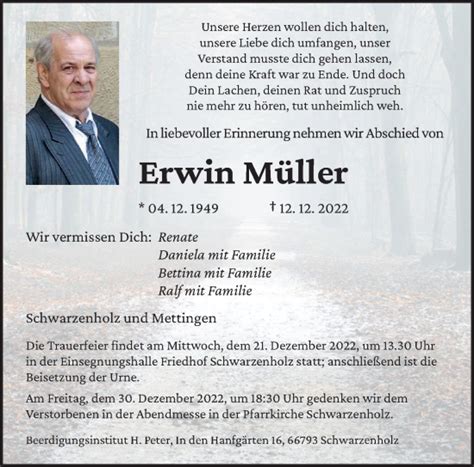 Unsere Herzen wollen dich halten,
unsere Liebe dich umfangen, unser
Verstand musste dich gehen lassen,
denn deine Kraft war zu Ende. Und doch
Dein Lachen, deinen Rat und Zuspruch
nie mehr zu hören, tut unheimlich weh.

In liebevoller Erinnerung nehmen wir Abschied von

Erwin Müller

* 04. 12. 1949 † 12. 12. 2022

Wir vermissen Dich: Renate
Daniela mit Familie
Bettina mit Familie
Ralf mit Familie

Schwarzenholz und Mettingen

Die Trauerfeier findet am Mittwoch, dem 21. Dezember 2022, um 13.30 Uhr in der Einsegnungshalle Friedhof Schwarzenholz statt; anschließend ist die Beisetzung der Urne.

Am Freitag, dem 30. Dezember 2022, um 18:30 Uhr gedenken wir dem Verstorbenen in der Abendmesse in der Pfarrkirche Schwarzenholz.

Beerdigungsinstitut H. Peter, In den Hanfgärten 16, 66793 Schwarzenholz